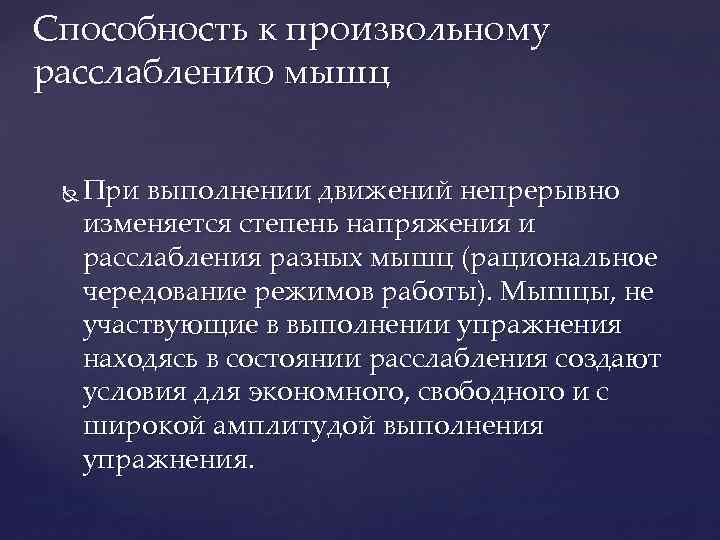 Способность к произвольному расслаблению мышц

При выполнении движений непрерывно изменяется степень напряжения и расслабления разных мышц (рациональное чередование режимов работы). Мышцы, не участвующие в выполнении упражнения находясь в состоянии расслабления создают условия для экономного, свободного и с широкой амплитудой выполнения упражнения.